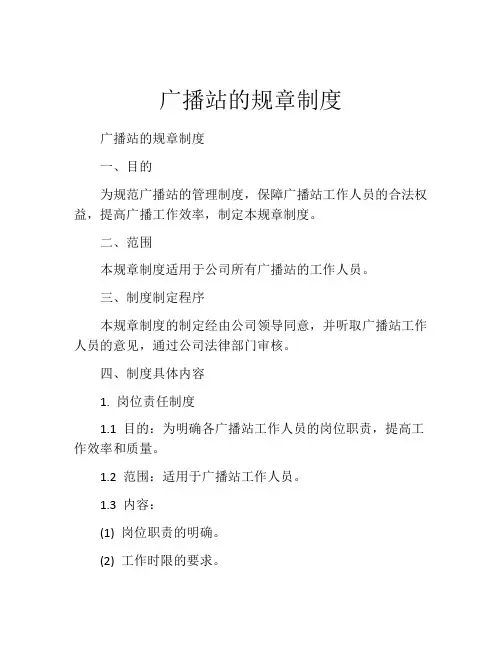 广播站的规章制度

广播站的规章制度

一、目的

为规范广播站的管理制度，保障广播站工作人员的合法权益，提高广播工作效率，制定本规章制度。

二、范围

本规章制度适用于公司所有广播站的工作人员。

三、制度制定程序

本规章制度的制定经由公司领导同意，并听取广播站工作人员的意见，通过公司法律部门审核。

四、制度具体内容

1. 岗位责任制度

1.1 目的：为明确各广播站工作人员的岗位职责，提高工作效率和质量。

1.2 范围：适用于广播站工作人员。

1.3 内容：

(1) 岗位职责的明确。

(2) 工作时限的要求。